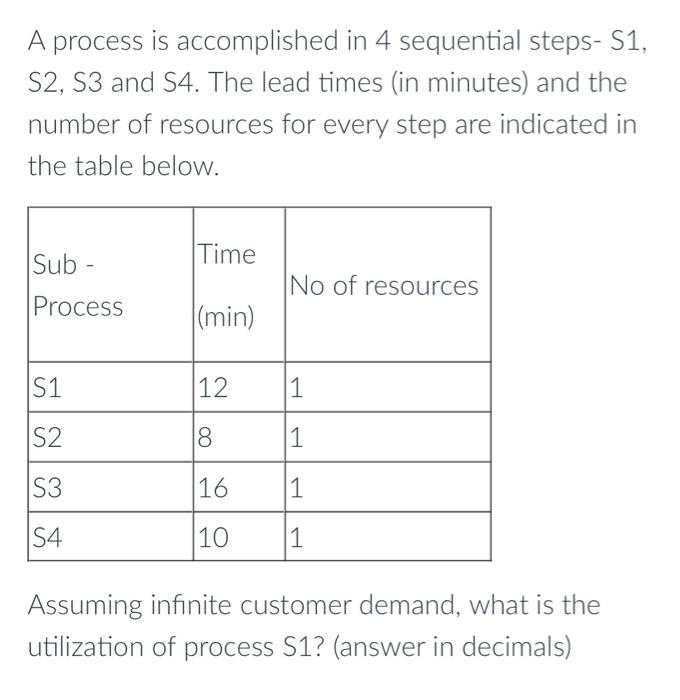 A process is accomplished in 4 sequential steps- S1, S2, S3 and S4. The lead times (in minutes) and the number of resources for every step are indicated in the table below.

| Sub - Process | Time (min) | No of resources |
|---|---|---|
| S1 | 12 | 1 |
| S2 | 8 | 1 |
| S3 | 16 | 1 |
| S4 | 10 | 1 |

Assuming infinite customer demand, what is the utilization of process S1? (answer in decimals)